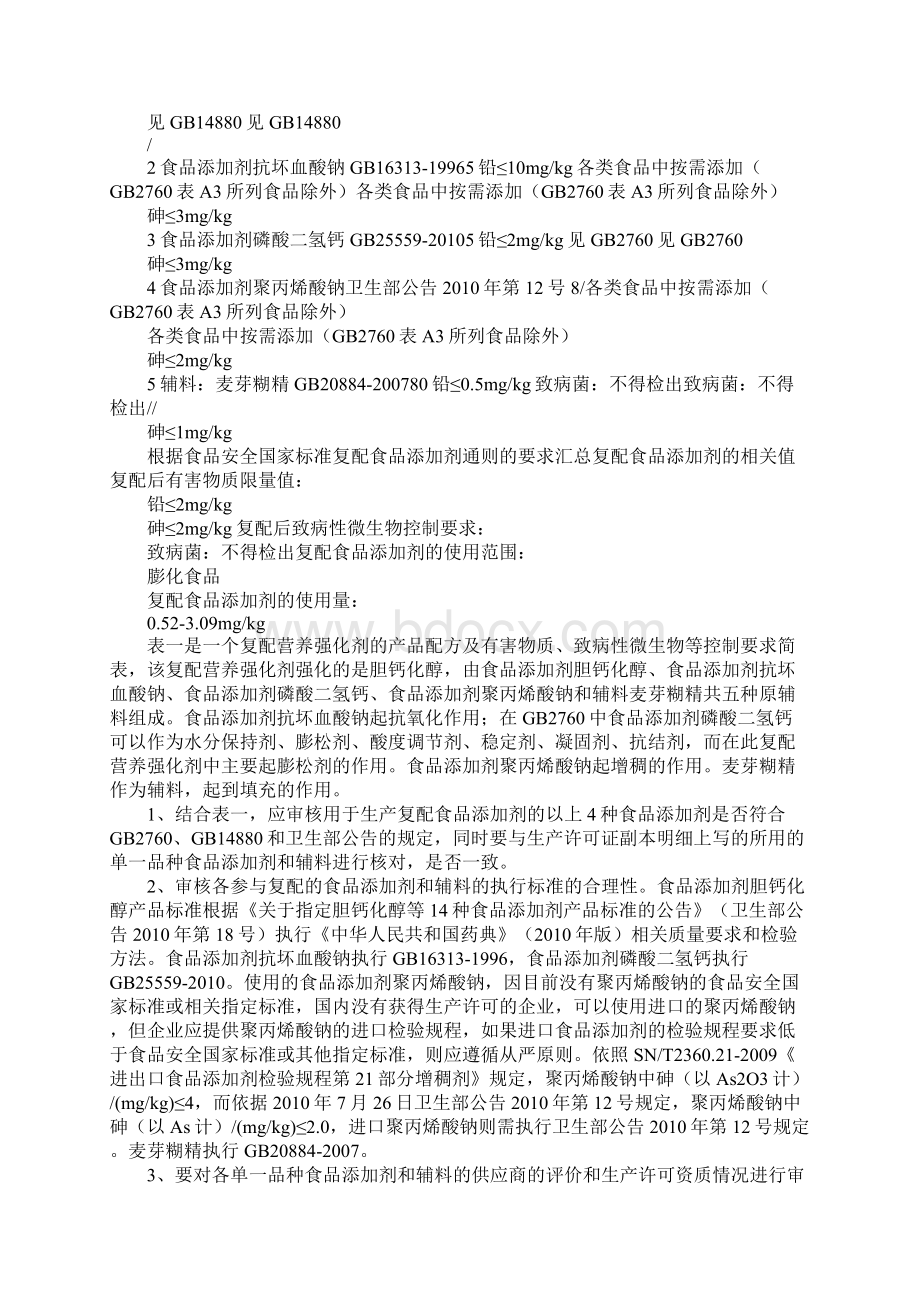 见 GB14880 见 GB14880

/

2 食品添加剂抗坏血酸钠 GB16313-19965 铅≤10mg/kg 各类食品中按需添加（GB2760 表 A3 所列食品除外）各类食品中按需添加（GB2760 表 A3 所列食品除外）

砷≤3mg/kg

3 食品添加剂磷酸二氢钙 GB25559-20105 铅≤2mg/kg 见 GB2760 见 GB2760

砷≤3mg/kg

4 食品添加剂聚丙烯酸钠卫生部公告 2010 年第 12 号 8/各类食品中按需添加（GB2760 表 A3 所列食品除外）

各类食品中按需添加（GB2760 表 A3 所列食品除外）

砷≤2mg/kg

5 辅料：麦芽糊精 GB20884-200780 铅≤0.5mg/kg 致病菌：不得检出致病菌：不得检出//

砷≤1mg/kg

根据食品安全国家标准复配食品添加剂通则的要求汇总复配食品添加剂的相关值复配后有害物质限量值：

铅≤2mg/kg

砷≤2mg/kg 复配后致病性微生物控制要求：

致病菌：不得检出复配食品添加剂的使用范围：

膨化食品

复配食品添加剂的使用量：

0.52-3.09mg/kg

表一是一个复配营养强化剂的产品配方及有害物质、致病性微生物等控制要求简表，该复配营养强化剂强化的是胆钙化醇，由食品添加剂胆钙化醇、食品添加剂抗坏血酸钠、食品添加剂磷酸二氢钙、食品添加剂聚丙烯酸钠和辅料麦芽糊精共五种原辅料组成。食品添加剂抗坏血酸钠起抗氧化作用；在 GB2760 中食品添加剂磷酸二氢钙可以作为水分保持剂、膨松剂、酸度调节剂、稳定剂、凝固剂、抗结剂，而在此复配营养强化剂中主要起膨松剂的作用。食品添加剂聚丙烯酸钠起增稠的作用。麦芽糊精作为辅料，起到填充的作用。

1、结合表一，应审核用于生产复配食品添加剂的以上 4 种食品添加剂是否符合 GB2760、GB14880 和卫生部公告的规定，同时要与生产许可证副本明细上写的所用的单一品种食品添加剂和辅料进行核对，是否一致。

2、审核各参与复配的食品添加剂和辅料的执行标准的合理性。食品添加剂胆钙化醇产品标准根据《关于指定胆钙化醇等 14 种食品添加剂产品标准的公告》（卫生部公告 2010 年第 18 号）执行《中华人民共和国药典》（2010 年版）相关质量要求和检验方法。食品添加剂抗坏血酸钠执行 GB16313-1996，食品添加剂磷酸二氢钙执行 GB25559-2010。使用的食品添加剂聚丙烯酸钠，因目前没有聚丙烯酸钠的食品安全国家标准或相关指定标准，国内没有获得生产许可的企业，可以使用进口的聚丙烯酸钠，但企业应提供聚丙烯酸钠的进口检验规程，如果进口食品添加剂的检验规程要求低于食品安全国家标准或其他指定标准，则应遵循从严原则。依照 SN/T2360.21-2009《进出口食品添加剂检验规程第 21 部分增稠剂》规定，聚丙烯酸钠中砷（以 As2O3 计）/(mg/kg)≤4，而依据 2010 年 7 月 26 日卫生部公告 2010 年第 12 号规定，聚丙烯酸钠中砷（以 As 计）/(mg/kg)≤2.0，进口聚丙烯酸钠则需执行卫生部公告 2010 年第 12 号规定。麦芽糊精执行 GB20884-2007。

3、要对各单一品种食品添加剂和辅料的供应商的评价和生产许可资质情况进行审